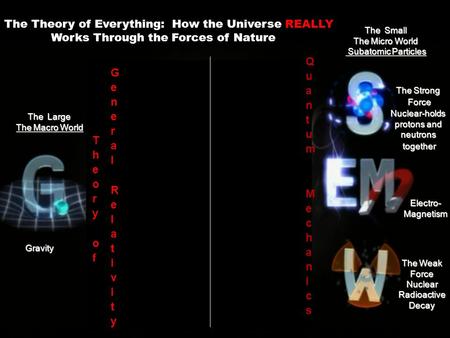 The Theory of Everything: How the Universe REALLY Works Through the Forces of Nature

The Large
The Macro World

G

Gravity

Theory of General Relativity

Quantum Mechanics

The Small
The Micro World
Subatomic Particles

S

The Strong Force Nuclear-holds protons and neutrons together

EM

Electro-Magnetism

W

The Weak Force Nuclear Radioactive Decay